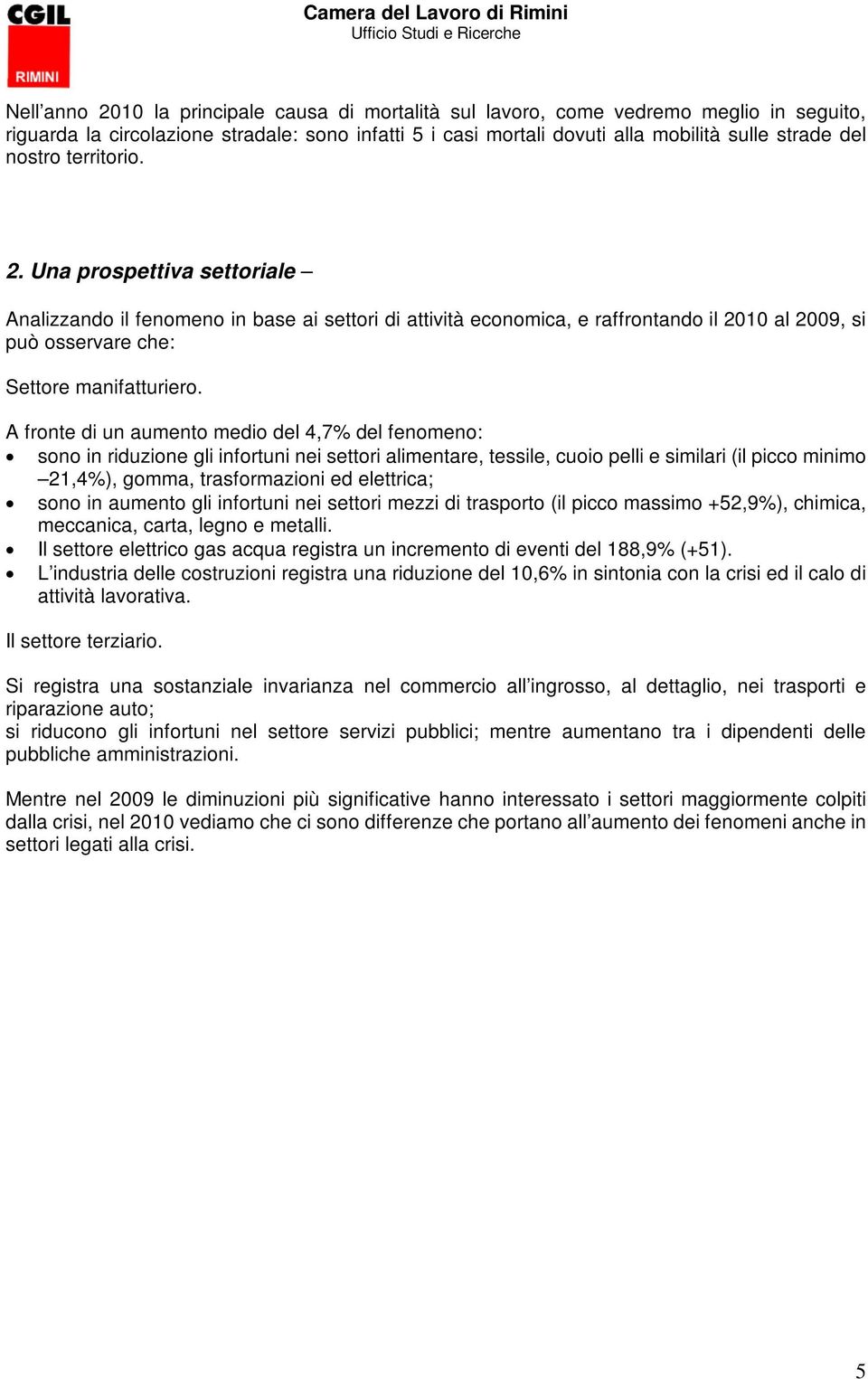 CGIL
RIMINI

Camera del Lavoro di Rimini
Ufficio Studi e Ricerche

Nell'anno 2010 la principale causa di mortalità sul lavoro, come vedremo meglio in seguito, riguarda la circolazione stradale: sono infatti 5 i casi mortali dovuti alla mobilità sulle strade del nostro territorio.

2. Una prospettiva settoriale –

Analizzando il fenomeno in base ai settori di attività economica, e raffrontando il 2010 al 2009, si può osservare che:

Settore manifatturiero.

A fronte di un aumento medio del 4,7% del fenomeno:
• sono in riduzione gli infortuni nei settori alimentare, tessile, cuoio pelli e similari (il picco minimo –21,4%), gomma, trasformazioni ed elettrica;
• sono in aumento gli infortuni nei settori mezzi di trasporto (il picco massimo +52,9%), chimica, meccanica, carta, legno e metalli.
• Il settore elettrico gas acqua registra un incremento di eventi del 188,9% (+51).
• L'industria delle costruzioni registra una riduzione del 10,6% in sintonia con la crisi ed il calo di attività lavorativa.

Il settore terziario.

Si registra una sostanziale invarianza nel commercio all'ingrosso, al dettaglio, nei trasporti e riparazione auto;
si riducono gli infortuni nel settore servizi pubblici; mentre aumentano tra i dipendenti delle pubbliche amministrazioni.

Mentre nel 2009 le diminuzioni più significative hanno interessato i settori maggiormente colpiti dalla crisi, nel 2010 vediamo che ci sono differenze che portano all'aumento dei fenomeni anche in settori legati alla crisi.

5